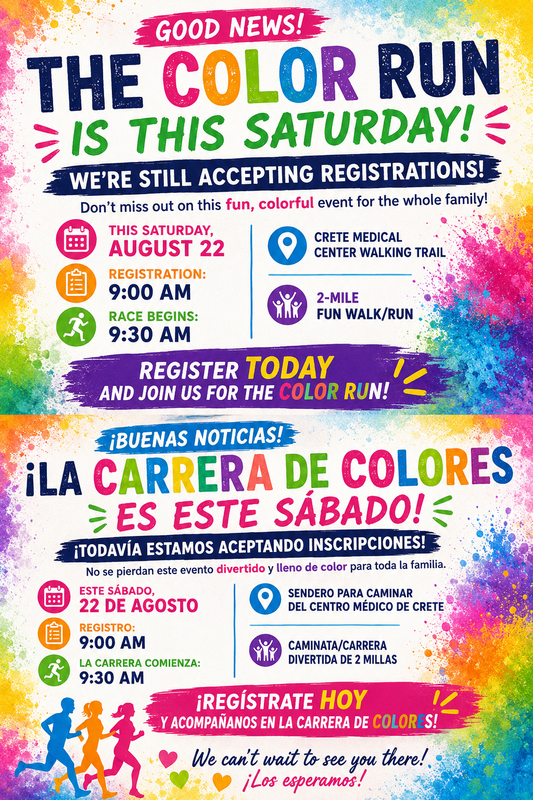 GOOD NEWS!

THE COLOR RUN IS THIS SATURDAY!

WE'RE STILL ACCEPTING REGISTRATIONS!

Don't miss out on this fun, colorful event for the whole family!

THIS SATURDAY, AUGUST 22

REGISTRATION: 9:00 AM

RACE BEGINS: 9:30 AM

CRETE MEDICAL CENTER WALKING TRAIL

2-MILE FUN WALK/RUN

REGISTER TODAY AND JOIN US FOR THE COLOR RUN!

¡BUENAS NOTICIAS!

¡LA CARRERA DE COLORES ES ESTE SÁBADO!

¡TODAVÍA ESTAMOS ACEPTANDO INSCRIPCIONES!

No se pierdan este evento divertido y lleno de color para toda la familia.

ESTE SÁBADO, 22 DE AGOSTO

REGISTRO: 9:00 AM

LA CARRERA COMIENZA: 9:30 AM

SENDERO PARA CAMINAR DEL CENTRO MÉDICO DE CRETE

CAMINATA/CARRERA DIVERTIDA DE 2 MILLAS

¡REGÍSTRATE HOY Y ACOMPAÑANOS EN LA CARRERA DE COLORES!

We can't wait to see you there!
¡Los esperamos!